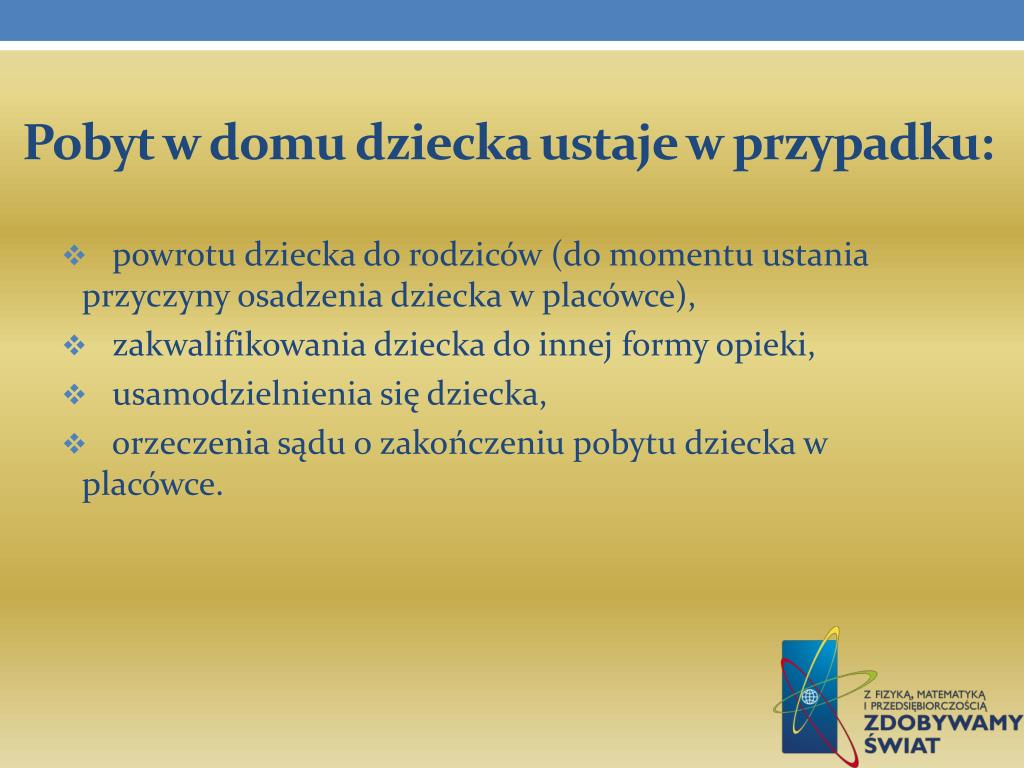 Pobyt w domu dziecka ustaje w przypadku:

❖ powrotu dziecka do rodziców (do momentu ustania przyczyny osadzenia dziecka w placówce),

❖ zakwalifikowania dziecka do innej formy opieki,

❖ usamodzielnienia się dziecka,

❖ orzeczenia sądu o zakończeniu pobytu dziecka w placówce.

Z FIZYKĄ, MATEMATYKĄ I PRZEDSIĘBIORCZOŚCIĄ
ZDOBYWAMY ŚWIAT